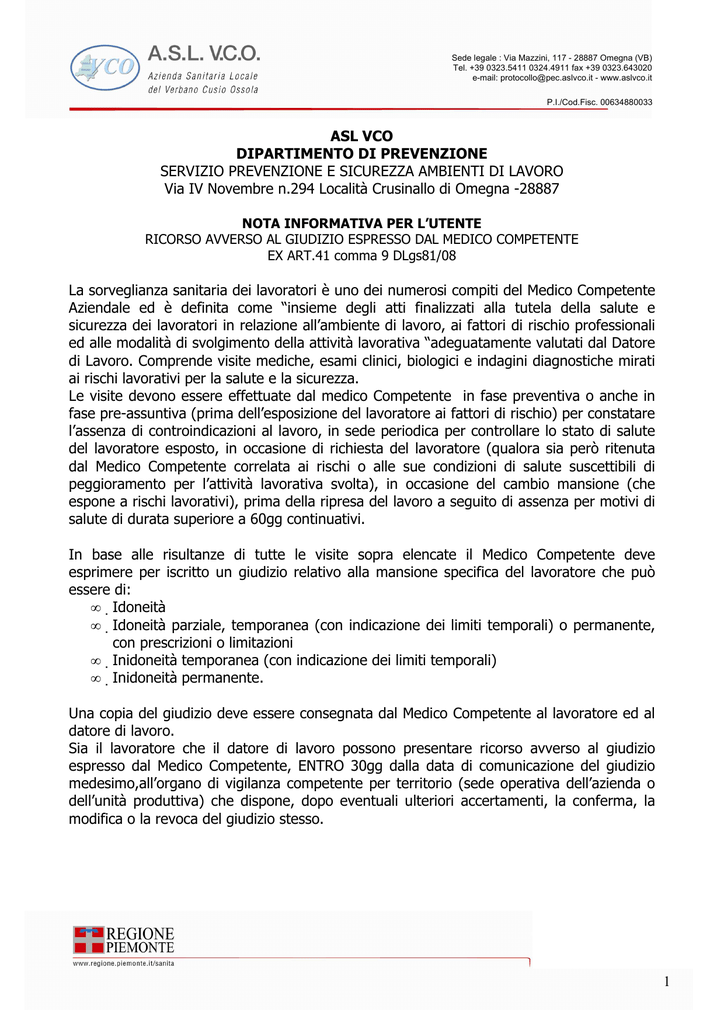 VCO A.S.L. V.C.O.
Azienda Sanitaria Locale
del Verbano Cusio Ossola

Sede legale : Via Mazzini, 117 - 28887 Omegna (VB)
Tel. +39 0323.5411 0324.4911 fax +39 0323.643020
e-mail: protocollo@pec.aslvco.it - www.aslvco.it

P.I./Cod.Fisc. 00634880033

ASL VCO
DIPARTIMENTO DI PREVENZIONE
SERVIZIO PREVENZIONE E SICUREZZA AMBIENTI DI LAVORO
Via IV Novembre n.294 Località Crusinallo di Omegna -28887

NOTA INFORMATIVA PER L'UTENTE
RICORSO AVVERSO AL GIUDIZIO ESPRESSO DAL MEDICO COMPETENTE
EX ART.41 comma 9 DLgs81/08

La sorveglianza sanitaria dei lavoratori è uno dei numerosi compiti del Medico Competente Aziendale ed è definita come "insieme degli atti finalizzati alla tutela della salute e sicurezza dei lavoratori in relazione all'ambiente di lavoro, ai fattori di rischio professionali ed alle modalità di svolgimento della attività lavorativa "adeguatamente valutati dal Datore di Lavoro. Comprende visite mediche, esami clinici, biologici e indagini diagnostiche mirati ai rischi lavorativi per la salute e la sicurezza.
Le visite devono essere effettuate dal medico Competente in fase preventiva o anche in fase pre-assuntiva (prima dell'esposizione del lavoratore ai fattori di rischio) per constatare l'assenza di controindicazioni al lavoro, in sede periodica per controllare lo stato di salute del lavoratore esposto, in occasione di richiesta del lavoratore (qualora sia però ritenuta dal Medico Competente correlata ai rischi o alle sue condizioni di salute suscettibili di peggioramento per l'attività lavorativa svolta), in occasione del cambio mansione (che espone a rischi lavorativi), prima della ripresa del lavoro a seguito di assenza per motivi di salute di durata superiore a 60gg continuativi.

In base alle risultanze di tutte le visite sopra elencate il Medico Competente deve esprimere per iscritto un giudizio relativo alla mansione specifica del lavoratore che può essere di:
∞ Idoneità
∞ Idoneità parziale, temporanea (con indicazione dei limiti temporali) o permanente, con prescrizioni o limitazioni
∞ Inidoneità temporanea (con indicazione dei limiti temporali)
∞ Inidoneità permanente.

Una copia del giudizio deve essere consegnata dal Medico Competente al lavoratore ed al datore di lavoro.
Sia il lavoratore che il datore di lavoro possono presentare ricorso avverso al giudizio espresso dal Medico Competente, ENTRO 30gg dalla data di comunicazione del giudizio medesimo,all'organo di vigilanza competente per territorio (sede operativa dell'azienda o dell'unità produttiva) che dispone, dopo eventuali ulteriori accertamenti, la conferma, la modifica o la revoca del giudizio stesso.

REGIONE PIEMONTE
www.regione.piemonte.it/sanita

1